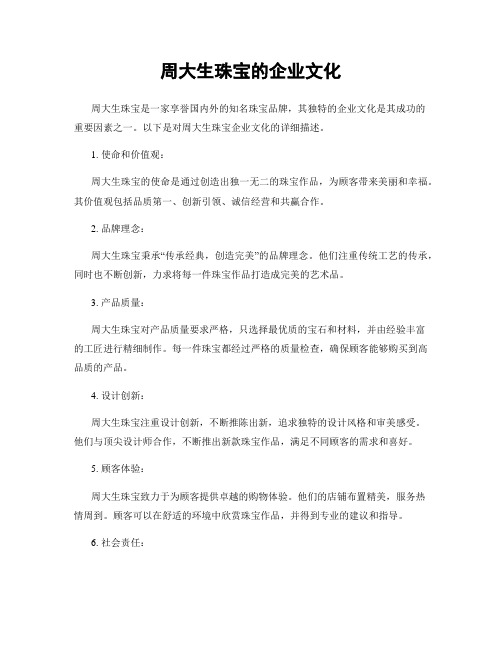 周大生珠宝的企业文化

周大生珠宝是一家享誉国内外的知名珠宝品牌，其独特的企业文化是其成功的重要因素之一。以下是对周大生珠宝企业文化的详细描述。

1. 使命和价值观：

周大生珠宝的使命是通过创造出独一无二的珠宝作品，为顾客带来美丽和幸福。其价值观包括品质第一、创新引领、诚信经营和共赢合作。

2. 品牌理念：

周大生珠宝秉承“传承经典，创造完美”的品牌理念。他们注重传统工艺的传承，同时也不断创新，力求将每一件珠宝作品打造成完美的艺术品。

3. 产品质量：

周大生珠宝对产品质量要求严格，只选择最优质的宝石和材料，并由经验丰富的工匠进行精细制作。每一件珠宝都经过严格的质量检查，确保顾客能够购买到高品质的产品。

4. 设计创新：

周大生珠宝注重设计创新，不断推陈出新，追求独特的设计风格和审美感受。他们与顶尖设计师合作，不断推出新款珠宝作品，满足不同顾客的需求和喜好。

5. 顾客体验：

周大生珠宝致力于为顾客提供卓越的购物体验。他们的店铺布置精美，服务热情周到。顾客可以在舒适的环境中欣赏珠宝作品，并得到专业的建议和指导。

6. 社会责任：